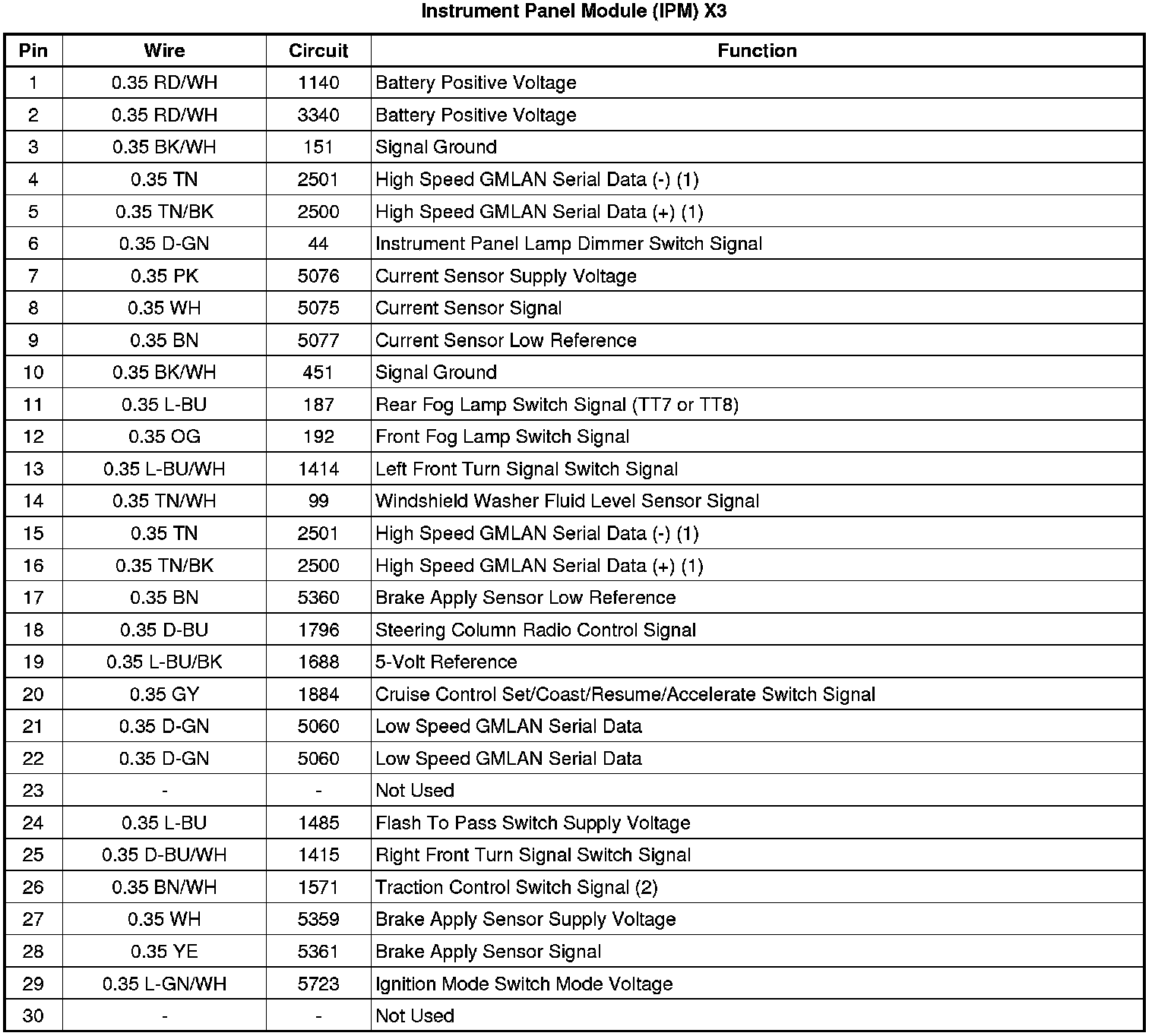 Instrument Panel Module (IPM) X3

| Pin | Wire | Circuit | Function |
|---|---|---|---|
| 1 | 0.35 RD/WH | 1140 | Battery Positive Voltage |
| 2 | 0.35 RD/WH | 3340 | Battery Positive Voltage |
| 3 | 0.35 BK/WH | 151 | Signal Ground |
| 4 | 0.35 TN | 2501 | High Speed GMLAN Serial Data (-) (1) |
| 5 | 0.35 TN/BK | 2500 | High Speed GMLAN Serial Data (+) (1) |
| 6 | 0.35 D-GN | 44 | Instrument Panel Lamp Dimmer Switch Signal |
| 7 | 0.35 PK | 5076 | Current Sensor Supply Voltage |
| 8 | 0.35 WH | 5075 | Current Sensor Signal |
| 9 | 0.35 BN | 5077 | Current Sensor Low Reference |
| 10 | 0.35 BK/WH | 451 | Signal Ground |
| 11 | 0.35 L-BU | 187 | Rear Fog Lamp Switch Signal (TT7 or TT8) |
| 12 | 0.35 OG | 192 | Front Fog Lamp Switch Signal |
| 13 | 0.35 L-BU/WH | 1414 | Left Front Turn Signal Switch Signal |
| 14 | 0.35 TN/WH | 99 | Windshield Washer Fluid Level Sensor Signal |
| 15 | 0.35 TN | 2501 | High Speed GMLAN Serial Data (-) (1) |
| 16 | 0.35 TN/BK | 2500 | High Speed GMLAN Serial Data (+) (1) |
| 17 | 0.35 BN | 5360 | Brake Apply Sensor Low Reference |
| 18 | 0.35 D-BU | 1796 | Steering Column Radio Control Signal |
| 19 | 0.35 L-BU/BK | 1688 | 5-Volt Reference |
| 20 | 0.35 GY | 1884 | Cruise Control Set/Coast/Resume/Accelerate Switch Signal |
| 21 | 0.35 D-GN | 5060 | Low Speed GMLAN Serial Data |
| 22 | 0.35 D-GN | 5060 | Low Speed GMLAN Serial Data |
| 23 | - | - | Not Used |
| 24 | 0.35 L-BU | 1485 | Flash To Pass Switch Supply Voltage |
| 25 | 0.35 D-BU/WH | 1415 | Right Front Turn Signal Switch Signal |
| 26 | 0.35 BN/WH | 1571 | Traction Control Switch Signal (2) |
| 27 | 0.35 WH | 5359 | Brake Apply Sensor Supply Voltage |
| 28 | 0.35 YE | 5361 | Brake Apply Sensor Signal |
| 29 | 0.35 L-GN/WH | 5723 | Ignition Mode Switch Mode Voltage |
| 30 | - | - | Not Used |